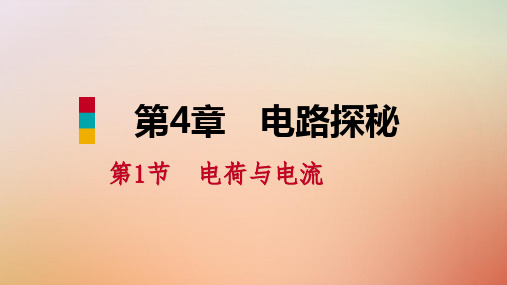 第4章　电路探秘

第1节　电荷与电流